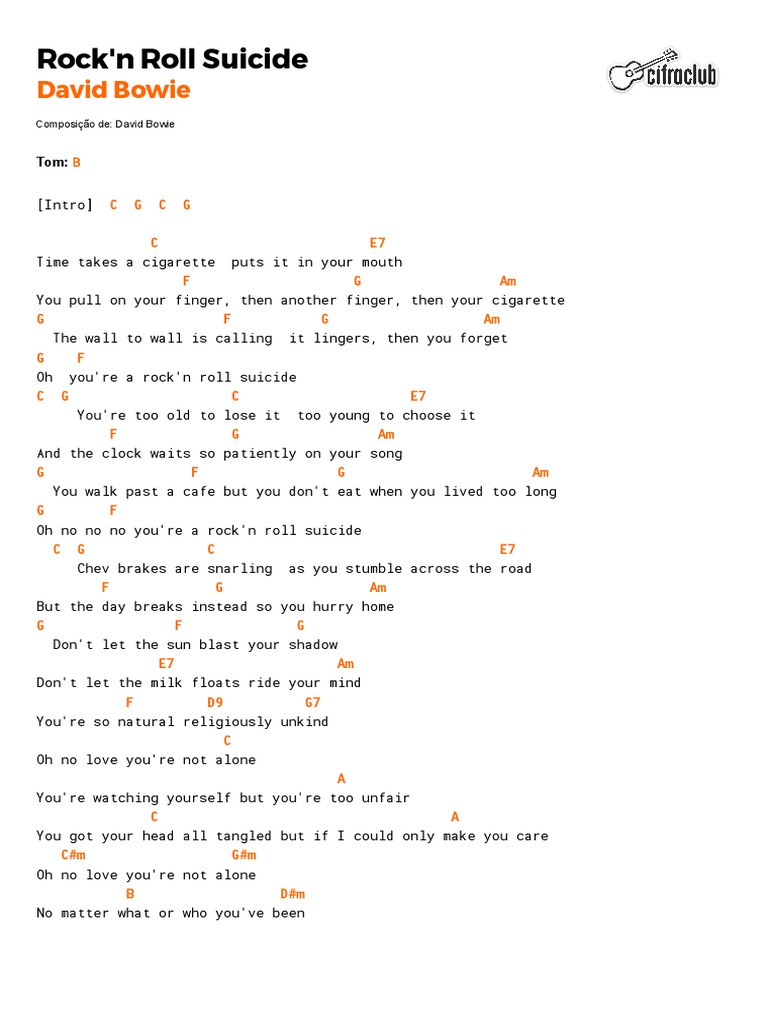 Rock'n Roll Suicide
David Bowie

cifraclub

Composição de: David Bowie

Tom: B

[Intro] C G C G

C E7
Time takes a cigarette puts it in your mouth
F G Am
You pull on your finger, then another finger, then your cigarette
G F G Am
The wall to wall is calling it lingers, then you forget
G F
Oh you're a rock'n roll suicide
C G C E7
You're too old to lose it too young to choose it
F G Am
And the clock waits so patiently on your song
G F G Am
You walk past a cafe but you don't eat when you lived too long
G F
Oh no no no you're a rock'n roll suicide
C G C E7
Chev brakes are snarling as you stumble across the road
F G Am
But the day breaks instead so you hurry home
G F G
Don't let the sun blast your shadow
E7 Am
Don't let the milk floats ride your mind
F D9 G7
You're so natural religiously unkind
C
Oh no love you're not alone
A
You're watching yourself but you're too unfair
C A
You got your head all tangled but if I could only make you care
C#m G#m
Oh no love you're not alone
B D#m
No matter what or who you've been